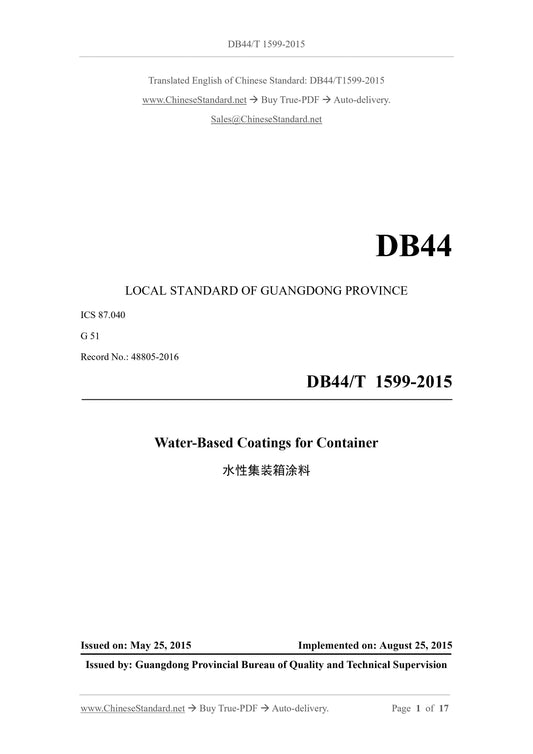 DB44/T 1599-2015

Translated English of Chinese Standard: DB44/T1599-2015
www.ChineseStandard.net → Buy True-PDF → Auto-delivery.
Sales@ChineseStandard.net

DB44

LOCAL STANDARD OF GUANGDONG PROVINCE

ICS 87.040

G 51

Record No.: 48805-2016

DB44/T 1599-2015

Water-Based Coatings for Container

水性集装箱涂料

Issued on: May 25, 2015 Implemented on: August 25, 2015

Issued by: Guangdong Provincial Bureau of Quality and Technical Supervision

www.ChineseStandard.net → Buy True-PDF → Auto-delivery. Page 1 of 17